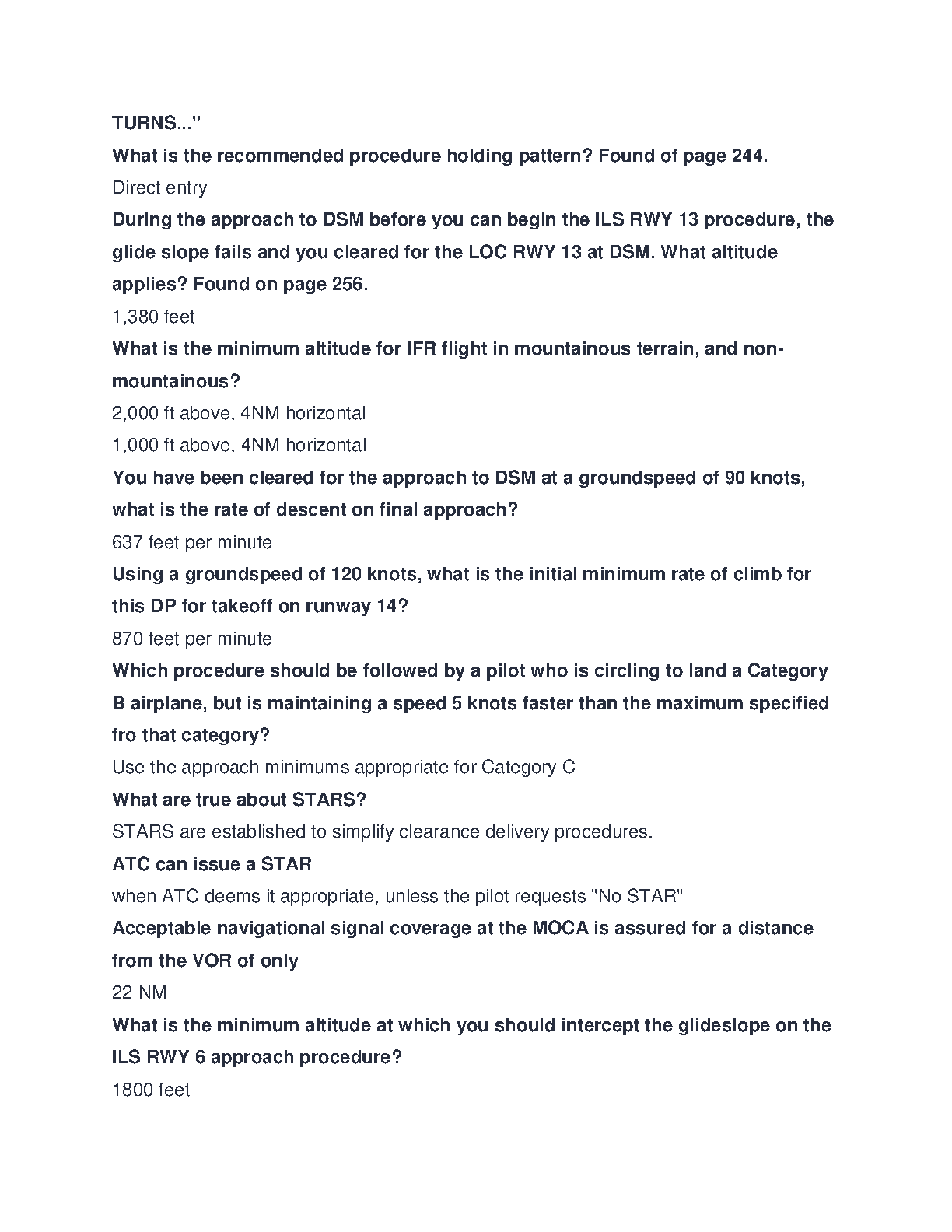 TURNS..."

What is the recommended procedure holding pattern? Found of page 244.

Direct entry

During the approach to DSM before you can begin the ILS RWY 13 procedure, the glide slope fails and you cleared for the LOC RWY 13 at DSM. What altitude applies? Found on page 256.

1,380 feet

What is the minimum altitude for IFR flight in mountainous terrain, and non-mountainous?

2,000 ft above, 4NM horizontal

1,000 ft above, 4NM horizontal

You have been cleared for the approach to DSM at a groundspeed of 90 knots, what is the rate of descent on final approach?

637 feet per minute

Using a groundspeed of 120 knots, what is the initial minimum rate of climb for this DP for takeoff on runway 14?

870 feet per minute

Which procedure should be followed by a pilot who is circling to land a Category B airplane, but is maintaining a speed 5 knots faster than the maximum specified fro that category?

Use the approach minimums appropriate for Category C

What are true about STARS?

STARS are established to simplify clearance delivery procedures.

ATC can issue a STAR

when ATC deems it appropriate, unless the pilot requests "No STAR"

Acceptable navigational signal coverage at the MOCA is assured for a distance from the VOR of only

22 NM

What is the minimum altitude at which you should intercept the glideslope on the ILS RWY 6 approach procedure?

1800 feet